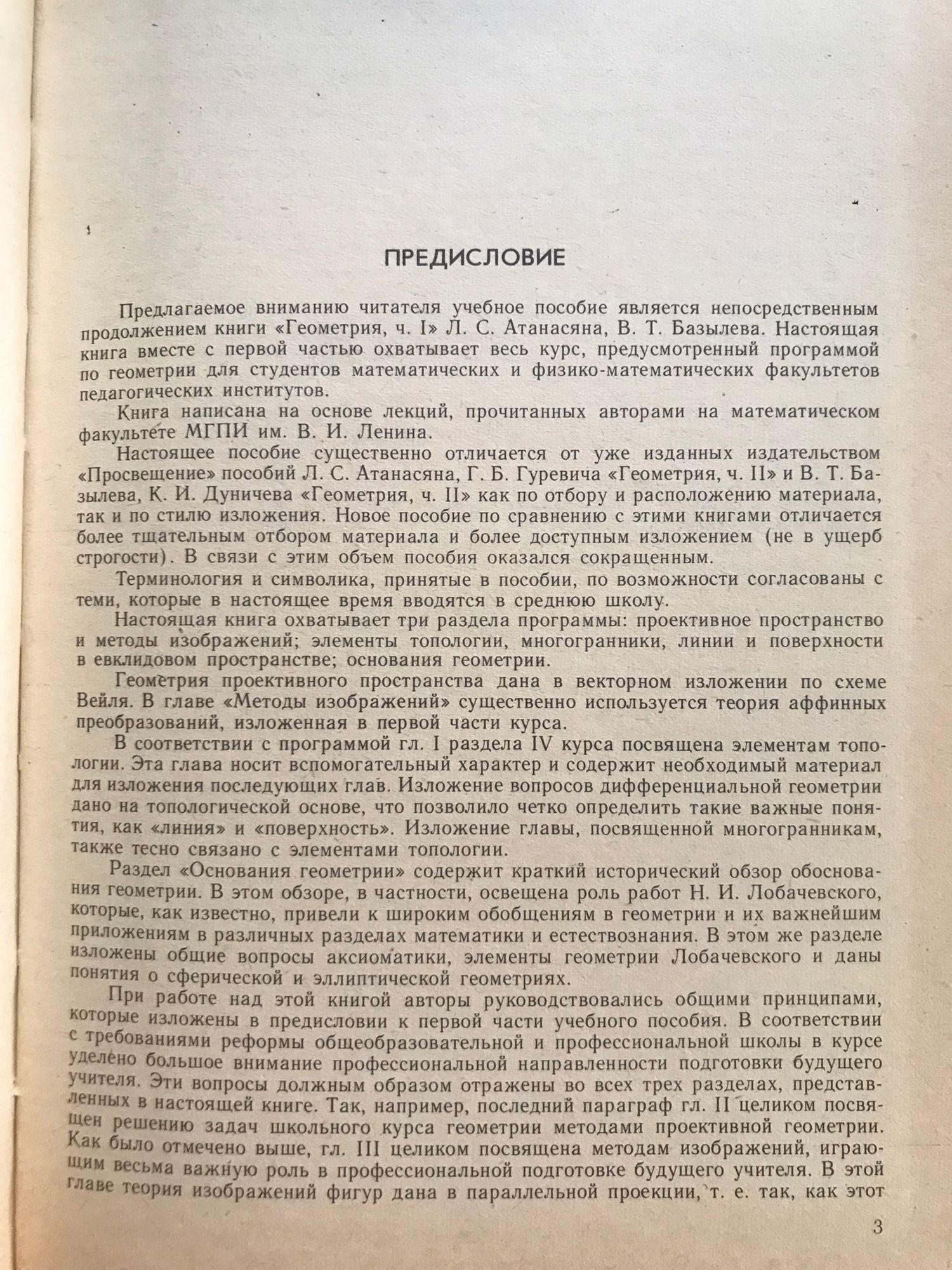 ПРЕДИСЛОВИЕ

Предлагаемое вниманию читателя учебное пособие является непосредственным продолжением книги «Геометрия, ч. I» Л. С. Атанасяна, В. Т. Базылева. Настоящая книга вместе с первой частью охватывает весь курс, предусмотренный программой по геометрии для студентов математических и физико-математических факультетов педагогических институтов.

Книга написана на основе лекций, прочитанных авторами на математическом факультете МГПИ им. В. И. Ленина.

Настоящее пособие существенно отличается от уже изданных издательством «Просвещение» пособий Л. С. Атанасяна, Г. Б. Гуревича «Геометрия, ч. II» и В. Т. Базылева, К. И. Дуничева «Геометрия, ч. II» как по отбору и расположению материала, так и по стилю изложения. Новое пособие по сравнению с этими книгами отличается более тщательным отбором материала и более доступным изложением (не в ущерб строгости). В связи с этим объем пособия оказался сокращенным.

Терминология и символика, принятые в пособии, по возможности согласованы с теми, которые в настоящее время вводятся в среднюю школу.

Настоящая книга охватывает три раздела программы: проективное пространство и методы изображений; элементы топологии, многогранники, линии и поверхности в евклидовом пространстве; основания геометрии.

Геометрия проективного пространства дана в векторном изложении по схеме Вейля. В главе «Методы изображений» существенно используется теория аффинных преобразований, изложенная в первой части курса.

В соответствии с программой гл. I раздела IV курса посвящена элементам топологии. Эта глава носит вспомогательный характер и содержит необходимый материал для изложения последующих глав. Изложение вопросов дифференциальной геометрии дано на топологической основе, что позволило четко определить такие важные понятия, как «линия» и «поверхность». Изложение главы, посвященной многогранникам, также тесно связано с элементами топологии.

Раздел «Основания геометрии» содержит краткий исторический обзор обоснования геометрии. В этом обзоре, в частности, освещена роль работ Н. И. Лобачевского, которые, как известно, привели к широким обобщениям в геометрии и их важнейшим приложениям в различных разделах математики и естествознания. В этом же разделе изложены общие вопросы аксиоматики, элементы геометрии Лобачевского и даны понятия о сферической и эллиптической геометриях.

При работе над этой книгой авторы руководствовались общими принципами, которые изложены в предисловии к первой части учебного пособия. В соответствии с требованиями реформы общеобразовательной и профессиональной школы в курсе уделено большое внимание профессиональной направленности подготовки будущего учителя. Эти вопросы должным образом отражены во всех трех разделах, представленных в настоящей книге. Так, например, последний параграф гл. II целиком посвящен решению задач школьного курса геометрии методами проективной геометрии. Как было отмечено выше, гл. III целиком посвящена методам изображений, играющим весьма важную роль в профессиональной подготовке будущего учителя. В этой главе теория изображений фигур дана в параллельной проекции, т. е. так, как этот

3